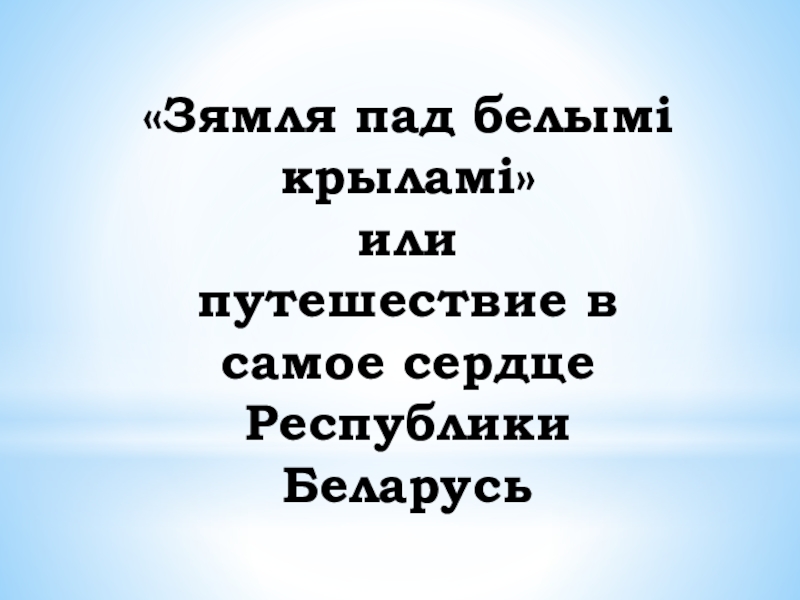 «Зямля пад белымі крыламі»
или
путешествие в самое сердце Республики Беларусь